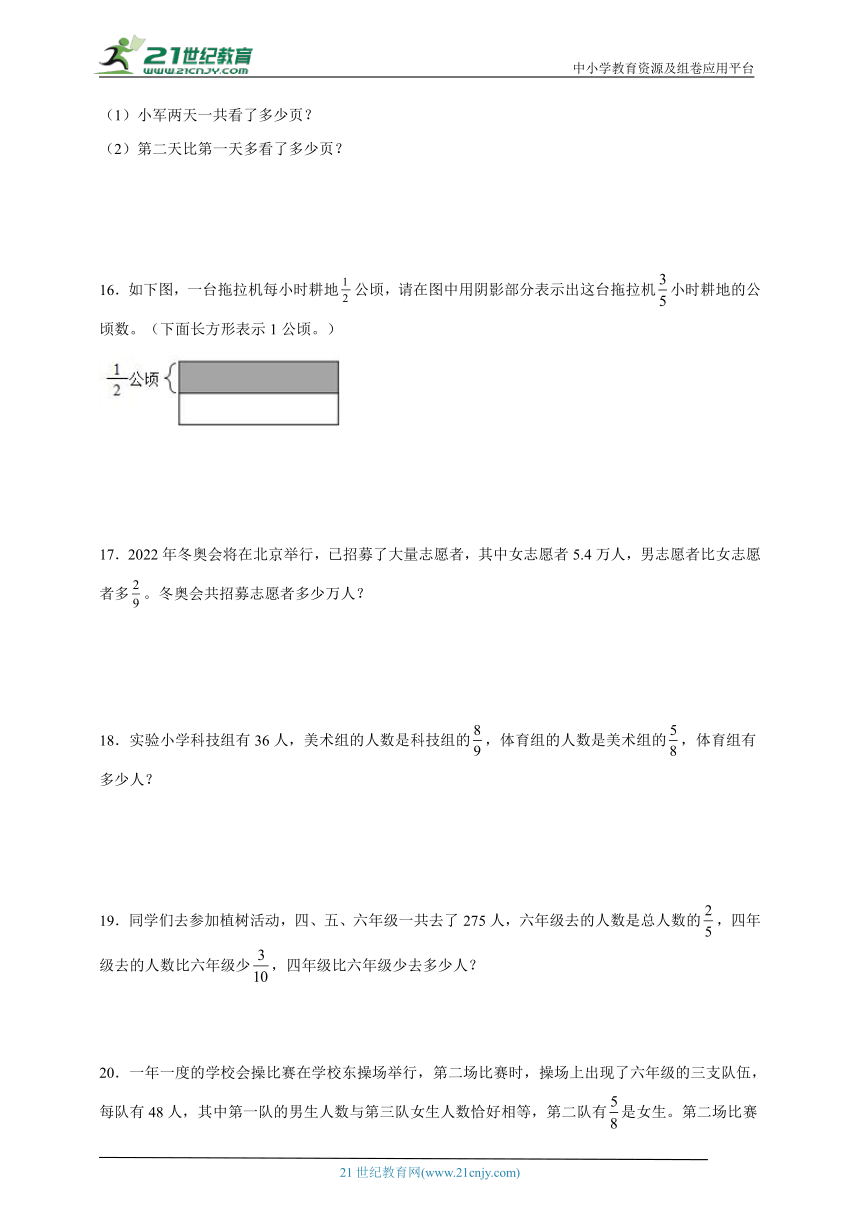 21世纪教育
www.21cnjy.com
中小学教育资源及组卷应用平台

（1）小军两天一共看了多少页？
（2）第二天比第一天多看了多少页？

16．如下图，一台拖拉机每小时耕地$\frac{1}{2}$公顷，请在图中用阴影部分表示出这台拖拉机$\frac{3}{5}$小时耕地的公顷数。（下面长方形表示 1 公顷。）

$\frac{1}{2}$公顷

17．2022 年冬奥会将在北京举行，已招募了大量志愿者，其中女志愿者 5.4 万人，男志愿者比女志愿者多$\frac{2}{9}$。冬奥会共招募志愿者多少万人？

18．实验小学科技组有 36 人，美术组的人数是科技组的$\frac{8}{9}$，体育组的人数是美术组的$\frac{5}{8}$，体育组有多少人？

19．同学们去参加植树活动，四、五、六年级一共去了 275 人，六年级去的人数是总人数的$\frac{2}{5}$，四年级去的人数比六年级少$\frac{3}{10}$，四年级比六年级少去多少人？

20．一年一度的学校会操比赛在学校东操场举行，第二场比赛时，操场上出现了六年级的三支队伍，每队有 48 人，其中第一队的男生人数与第三队女生人数恰好相等，第二队有$\frac{5}{8}$是女生。第二场比赛

21 世纪教育网(www.21cnjy.com)